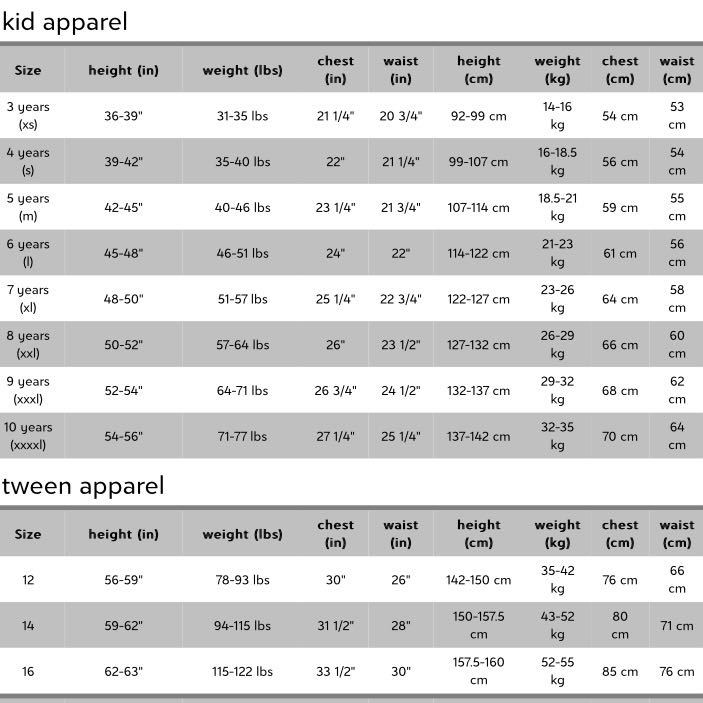 kid apparel

| Size | height (in) | weight (lbs) | chest (in) | waist (in) | height (cm) | weight (kg) | chest (cm) | waist (cm) |
|---|---|---|---|---|---|---|---|---|
| 3 years (xs) | 36-39" | 31-35 lbs | 21 1/4" | 20 3/4" | 92-99 cm | 14-16 kg | 54 cm | 53 cm |
| 4 years (s) | 39-42" | 35-40 lbs | 22" | 21 1/4" | 99-107 cm | 16-18.5 kg | 56 cm | 54 cm |
| 5 years (m) | 42-45" | 40-46 lbs | 23 1/4" | 21 3/4" | 107-114 cm | 18.5-21 kg | 59 cm | 55 cm |
| 6 years (l) | 45-48" | 46-51 lbs | 24" | 22" | 114-122 cm | 21-23 kg | 61 cm | 56 cm |
| 7 years (xl) | 48-50" | 51-57 lbs | 25 1/4" | 22 3/4" | 122-127 cm | 23-26 kg | 64 cm | 58 cm |
| 8 years (xxl) | 50-52" | 57-64 lbs | 26" | 23 1/2" | 127-132 cm | 26-29 kg | 66 cm | 60 cm |
| 9 years (xxxl) | 52-54" | 64-71 lbs | 26 3/4" | 24 1/2" | 132-137 cm | 29-32 kg | 68 cm | 62 cm |
| 10 years (xxxxl) | 54-56" | 71-77 lbs | 27 1/4" | 25 1/4" | 137-142 cm | 32-35 kg | 70 cm | 64 cm |

tween apparel

| Size | height (in) | weight (lbs) | chest (in) | waist (in) | height (cm) | weight (kg) | chest (cm) | waist (cm) |
|---|---|---|---|---|---|---|---|---|
| 12 | 56-59" | 78-93 lbs | 30" | 26" | 142-150 cm | 35-42 kg | 76 cm | 66 cm |
| 14 | 59-62" | 94-115 lbs | 31 1/2" | 28" | 150-157.5 cm | 43-52 kg | 80 cm | 71 cm |
| 16 | 62-63" | 115-122 lbs | 33 1/2" | 30" | 157.5-160 cm | 52-55 kg | 85 cm | 76 cm |